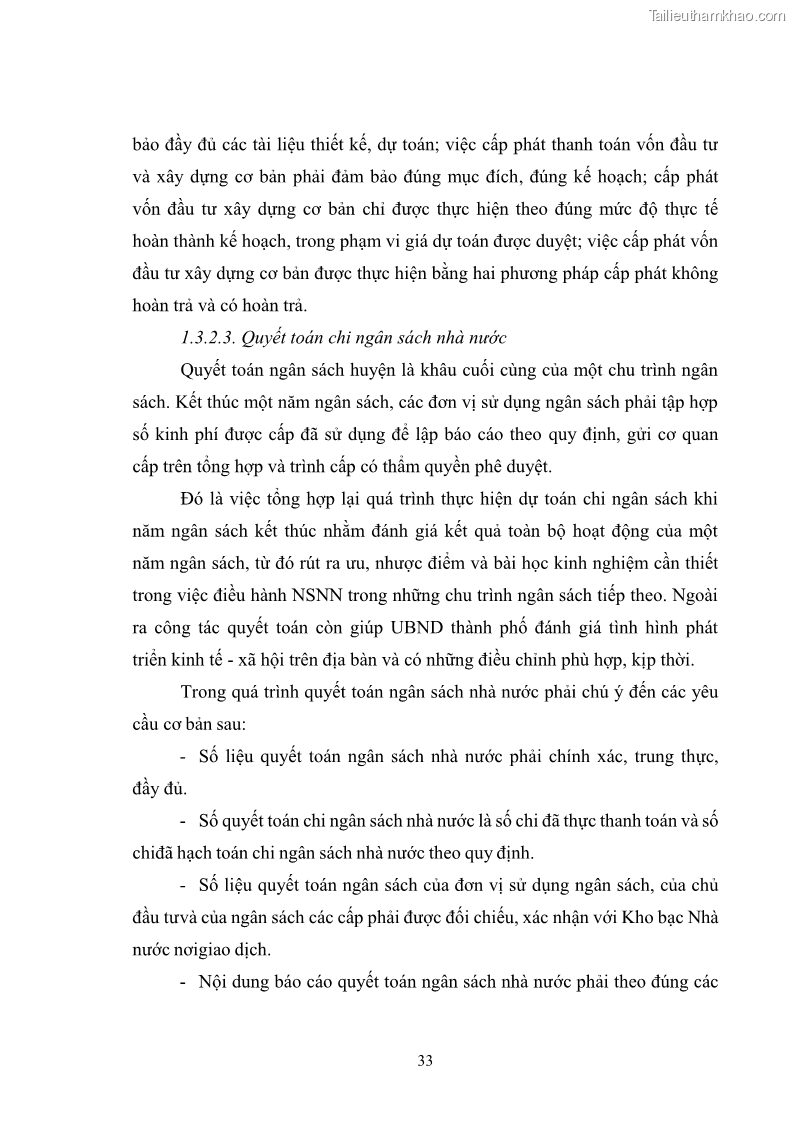 Tailieuthamkhao.com

bảo đầy đủ các tài liệu thiết kế, dự toán; việc cấp phát thanh toán vốn đầu tư và xây dựng cơ bản phải đảm bảo đúng mục đích, đúng kế hoạch; cấp phát vốn đầu tư xây dựng cơ bản chỉ được thực hiện theo đúng mức độ thực tế hoàn thành kế hoạch, trong phạm vi giá dự toán được duyệt; việc cấp phát vốn đầu tư xây dựng cơ bản được thực hiện bằng hai phương pháp cấp phát không hoàn trả và có hoàn trả.

1.3.2.3. Quyết toán chi ngân sách nhà nước

Quyết toán ngân sách huyện là khâu cuối cùng của một chu trình ngân sách. Kết thúc một năm ngân sách, các đơn vị sử dụng ngân sách phải tập hợp số kinh phí được cấp đã sử dụng để lập báo cáo theo quy định, gửi cơ quan cấp trên tổng hợp và trình cấp có thẩm quyền phê duyệt.

Đó là việc tổng hợp lại quá trình thực hiện dự toán chi ngân sách khi năm ngân sách kết thúc nhằm đánh giá kết quả toàn bộ hoạt động của một năm ngân sách, từ đó rút ra ưu, nhược điểm và bài học kinh nghiệm cần thiết trong việc điều hành NSNN trong những chu trình ngân sách tiếp theo. Ngoài ra công tác quyết toán còn giúp UBND thành phố đánh giá tình hình phát triển kinh tế - xã hội trên địa bàn và có những điều chỉnh phù hợp, kịp thời.

Trong quá trình quyết toán ngân sách nhà nước phải chú ý đến các yêu cầu cơ bản sau:

- Số liệu quyết toán ngân sách nhà nước phải chính xác, trung thực, đầy đủ.

- Số quyết toán chi ngân sách nhà nước là số chi đã thực thanh toán và số chiđã hạch toán chi ngân sách nhà nước theo quy định.

- Số liệu quyết toán ngân sách của đơn vị sử dụng ngân sách, của chủ đầu tưvà của ngân sách các cấp phải được đối chiếu, xác nhận với Kho bạc Nhà nước nơigiao dịch.

- Nội dung báo cáo quyết toán ngân sách nhà nước phải theo đúng các

33